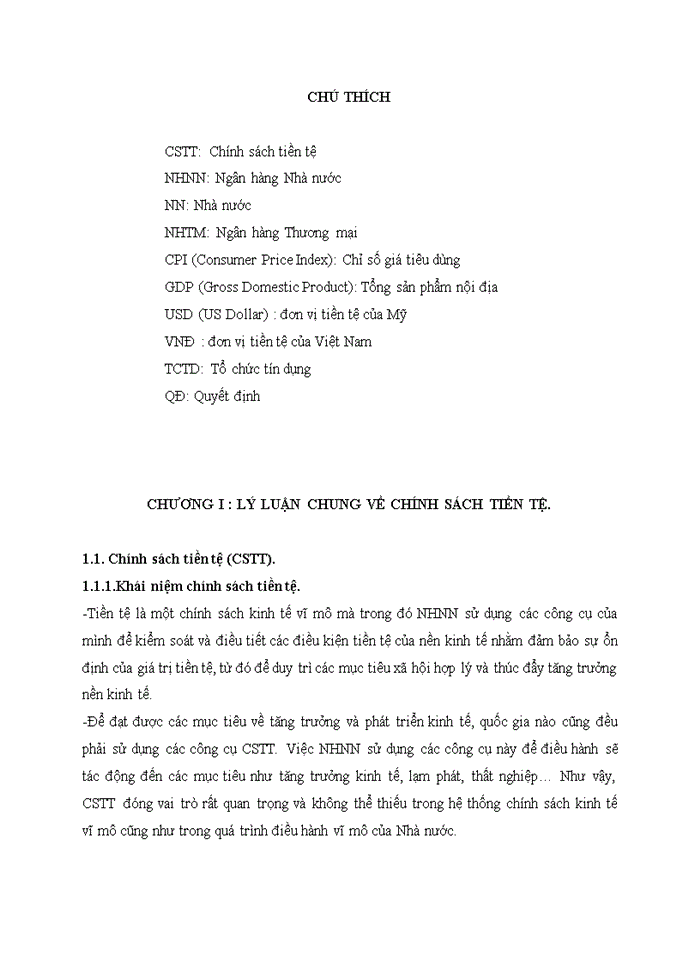 CHÚ THÍCH

CSTT: Chính sách tiền tệ

NHNN: Ngân hàng Nhà nước

NN: Nhà nước

NHTM: Ngân hàng Thương mại

CPI (Consumer Price Index): Chỉ số giá tiêu dùng

GDP (Gross Domestic Product): Tổng sản phẩm nội địa

USD (US Dollar) : đơn vị tiền tệ của Mỹ

VNĐ : đơn vị tiền tệ của Việt Nam

TCTD: Tổ chức tín dụng

QĐ: Quyết định

CHƯƠNG I : LÝ LUẬN CHUNG VỀ CHÍNH SÁCH TIỀN TỆ.

1.1. Chính sách tiền tệ (CSTT).

1.1.1.Khái niệm chính sách tiền tệ.

-Tiền tệ là một chính sách kinh tế vĩ mô mà trong đó NHNN sử dụng các công cụ của mình để kiểm soát và điều tiết các điều kiện tiền tệ của nền kinh tế nhằm đảm bảo sự ổn định của giá trị tiền tệ, từ đó để duy trì các mục tiêu xã hội hợp lý và thúc đẩy tăng trưởng nền kinh tế.

-Để đạt được các mục tiêu về tăng trưởng và phát triển kinh tế, quốc gia nào cũng đều phải sử dụng các công cụ CSTT. Việc NHNN sử dụng các công cụ này để điều hành sẽ tác động đến các mục tiêu như tăng trưởng kinh tế, lạm phát, thất nghiệp… Như vậy, CSTT đóng vai trò rất quan trọng và không thể thiếu trong hệ thống chính sách kinh tế vĩ mô cũng như trong quá trình điều hành vĩ mô của Nhà nước.